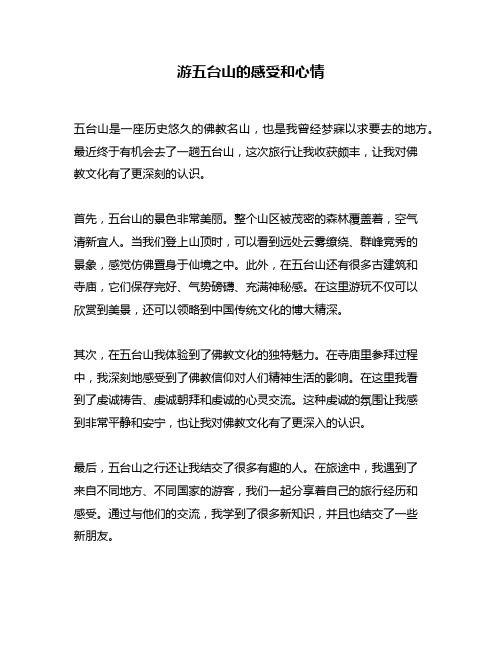 游五台山的感受和心情

五台山是一座历史悠久的佛教名山，也是我曾经梦寐以求要去的地方。最近终于有机会去了一趟五台山，这次旅行让我收获颇丰，让我对佛教文化有了更深刻的认识。

首先，五台山的景色非常美丽。整个山区被茂密的森林覆盖着，空气清新宜人。当我们登上山顶时，可以看到远处云雾缭绕、群峰竞秀的景象，感觉仿佛置身于仙境之中。此外，在五台山还有很多古建筑和寺庙，它们保存完好、气势磅礴、充满神秘感。在这里游玩不仅可以欣赏到美景，还可以领略到中国传统文化的博大精深。

其次，在五台山我体验到了佛教文化的独特魅力。在寺庙里参拜过程中，我深刻地感受到了佛教信仰对人们精神生活的影响。在这里我看到了虔诚祷告、虔诚朝拜和虔诚的心灵交流。这种虔诚的氛围让我感到非常平静和安宁，也让我对佛教文化有了更深入的认识。

最后，五台山之行还让我结交了很多有趣的人。在旅途中，我遇到了来自不同地方、不同国家的游客，我们一起分享着自己的旅行经历和感受。通过与他们的交流，我学到了很多新知识，并且也结交了一些新朋友。